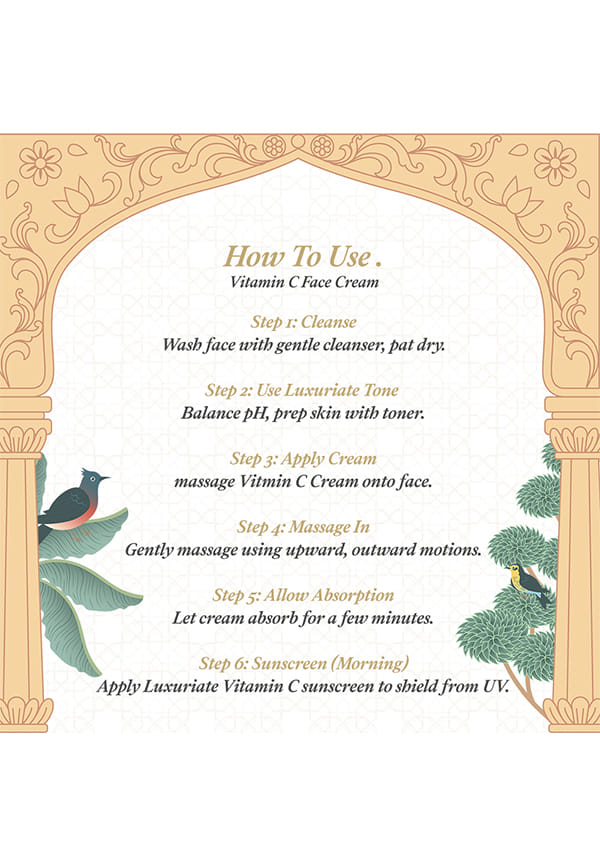 How To Use .
Vitamin C Face Cream

Step 1: Cleanse
Wash face with gentle cleanser, pat dry.

Step 2: Use Luxuriate Tone
Balance pH, prep skin with toner.

Step 3: Apply Cream
massage Vitmin C Cream onto face.

Step 4: Massage In
Gently massage using upward, outward motions.

Step 5: Allow Absorption
Let cream absorb for a few minutes.

Step 6: Sunscreen (Morning)
Apply Luxuriate Vitamin C sunscreen to shield from UV.